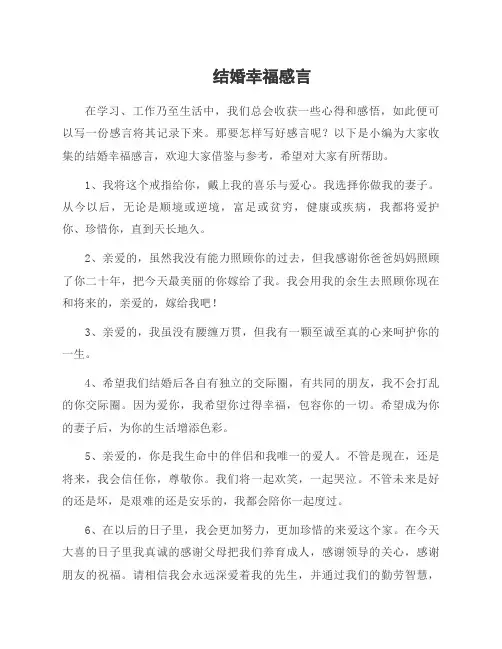 结婚幸福感言

在学习、工作乃至生活中，我们总会收获一些心得和感悟，如此便可以写一份感言将其记录下来。那要怎样写好感言呢？以下是小编为大家收集的结婚幸福感言，欢迎大家借鉴与参考，希望对大家有所帮助。

1、我将这个戒指给你，戴上我的喜乐与爱心。我选择你做我的妻子。从今以后，无论是顺境或逆境，富足或贫穷，健康或疾病，我都将爱护你、珍惜你，直到天长地久。

2、亲爱的，虽然我没有能力照顾你的过去，但我感谢你爸爸妈妈照顾了你二十年，把今天最美丽的你嫁给了我。我会用我的余生去照顾你现在和将来的，亲爱的，嫁给我吧！

3、亲爱的，我虽没有腰缠万贯，但我有一颗至诚至真的心来呵护你的一生。

4、希望我们结婚后各自有独立的交际圈，有共同的朋友，我不会打乱的你交际圈。因为爱你，我希望你过得幸福，包容你的一切。希望成为你的妻子后，为你的生活增添色彩。

5、亲爱的，你是我生命中的伴侣和我唯一的爱人。不管是现在，还是将来，我会信任你，尊敬你。我们将一起欢笑，一起哭泣。不管未来是好的还是坏，是艰难的还是安乐的，我都会陪你一起度过。

6、在以后的日子里，我会更加努力，更加珍惜的来爱这个家。在今天大喜的日子里我真诚的感谢父母把我们养育成人，感谢领导的关心，感谢朋友的祝福。请相信我会永远深爱着我的先生，并通过我们的勤劳智慧，